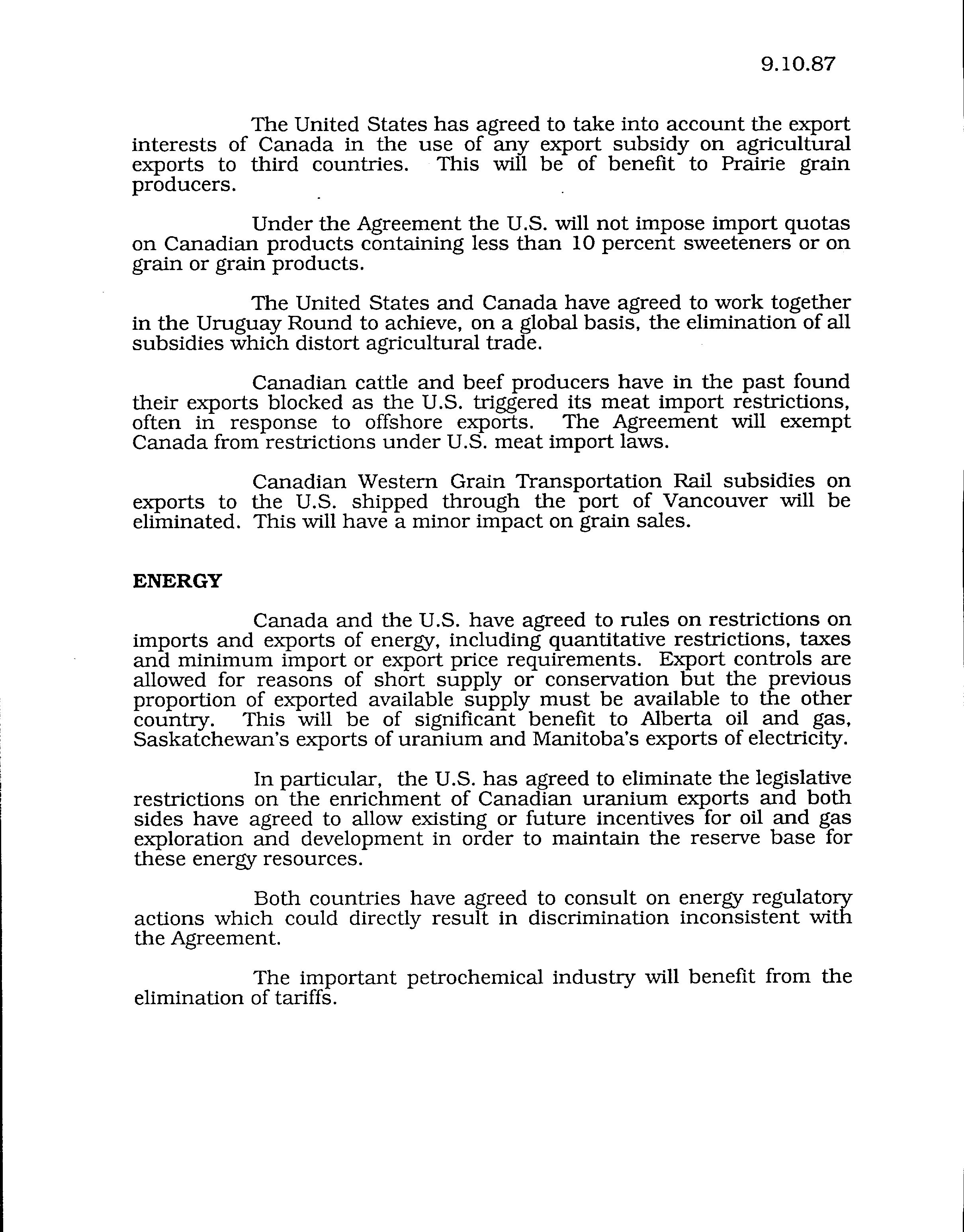 9.10.87

The United States has agreed to take into account the export interests of Canada in the use of any export subsidy on agricultural exports to third countries. This will be of benefit to Prairie grain producers.

Under the Agreement the U.S. will not impose import quotas on Canadian products containing less than 10 percent sweeteners or on grain or grain products.

The United States and Canada have agreed to work together in the Uruguay Round to achieve, on a global basis, the elimination of all subsidies which distort agricultural trade.

Canadian cattle and beef producers have in the past found their exports blocked as the U.S. triggered its meat import restrictions, often in response to offshore exports. The Agreement will exempt Canada from restrictions under U.S. meat import laws.

Canadian Western Grain Transportation Rail subsidies on exports to the U.S. shipped through the port of Vancouver will be eliminated. This will have a minor impact on grain sales.

ENERGY

Canada and the U.S. have agreed to rules on restrictions on imports and exports of energy, including quantitative restrictions, taxes and minimum import or export price requirements. Export controls are allowed for reasons of short supply or conservation but the previous proportion of exported available supply must be available to the other country. This will be of significant benefit to Alberta oil and gas, Saskatchewan's exports of uranium and Manitoba's exports of electricity.

In particular, the U.S. has agreed to eliminate the legislative restrictions on the enrichment of Canadian uranium exports and both sides have agreed to allow existing or future incentives for oil and gas exploration and development in order to maintain the reserve base for these energy resources.

Both countries have agreed to consult on energy regulatory actions which could directly result in discrimination inconsistent with the Agreement.

The important petrochemical industry will benefit from the elimination of tariffs.